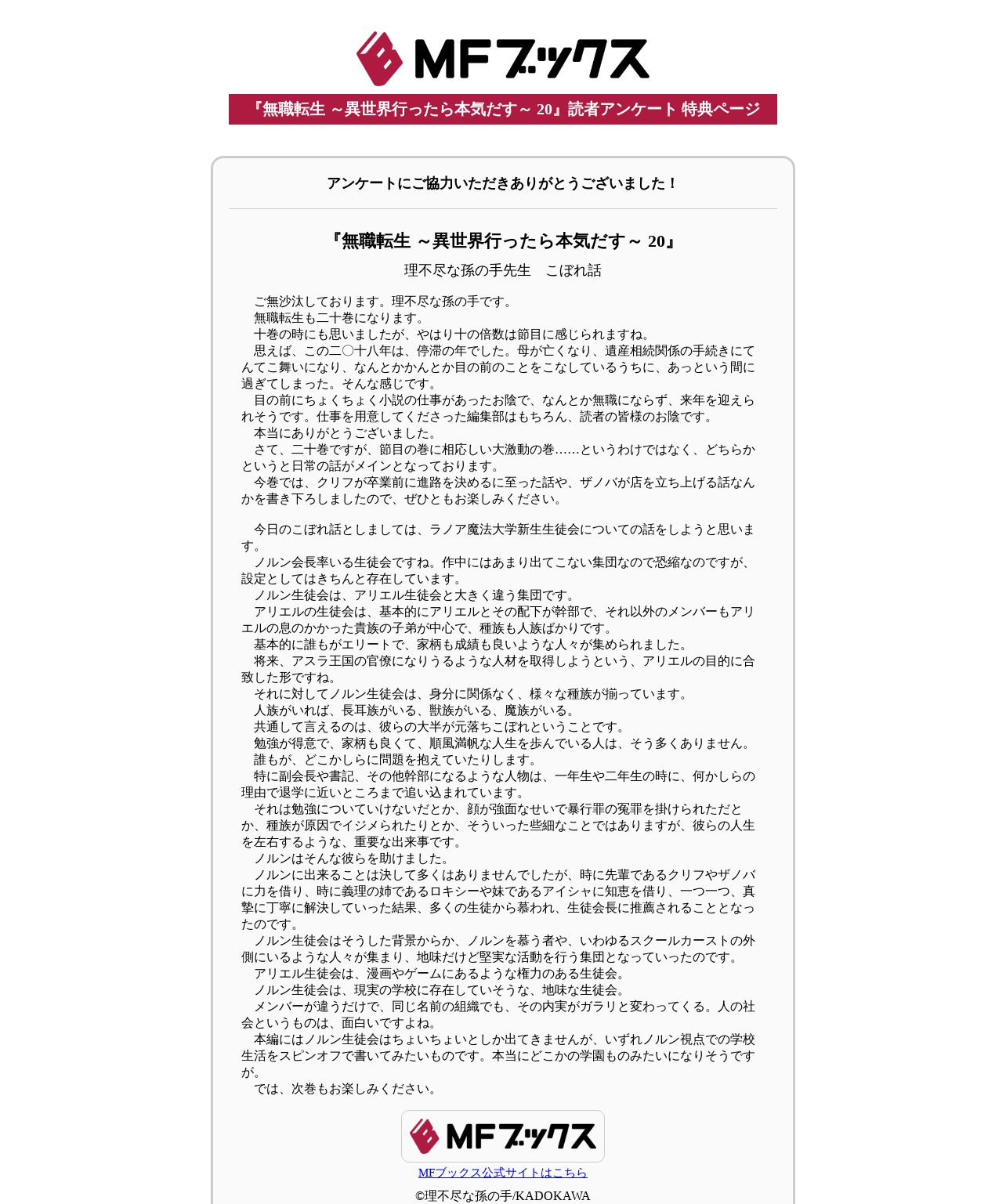 MFブックス

『無職転生 ～異世界行ったら本気だす～ 20』読者アンケート 特典ページ

アンケートにご協力いただきありがとうございました！

『無職転生 ～異世界行ったら本気だす～ 20』

理不尽な孫の手先生　こぼれ話

ご無沙汰しております。理不尽な孫の手です。
無職転生も二十巻になります。
十巻の時にも思いましたが、やはり十の倍数は節目に感じられますね。
思えば、この二〇十八年は、停滞の年でした。母が亡くなり、遺産相続関係の手続きにてんてこ舞いになり、なんとかかんとか目の前のことをこなしているうちに、あっという間に過ぎてしまった。そんな感じです。
目の前にちょくちょく小説の仕事があったお陰で、なんとか無職にならず、来年を迎えられそうです。仕事を用意してくださった編集部はもちろん、読者の皆様のお陰です。
本当にありがとうございました。
さて、二十巻ですが、節目の巻に相応しい大激動の巻……というわけではなく、どちらかというと日常の話がメインとなっております。
今巻では、クリフが卒業前に進路を決めるに至った話や、ザノバが店を立ち上げる話なんかを書き下ろしましたので、ぜひともお楽しみください。

今日のこぼれ話としましては、ラノア魔法大学新生生徒会についての話をしようと思います。
ノルン会長率いる生徒会ですね。作中にはあまり出てこない集団なので恐縮なのですが、設定としてはきちんと存在しています。
ノルン生徒会は、アリエル生徒会と大きく違う集団です。
アリエルの生徒会は、基本的にアリエルとその配下が幹部で、それ以外のメンバーもアリエルの息のかかった貴族の子弟が中心で、種族も人族ばかりです。
基本的に誰もがエリートで、家柄も成績も良いような人々が集められました。
将来、アスラ王国の官僚になりうるような人材を取得しようという、アリエルの目的に合致した形ですね。
それに対してノルン生徒会は、身分に関係なく、様々な種族が揃っています。
人族がいれば、長耳族がいる、獣族がいる、魔族がいる。
共通して言えるのは、彼らの大半が元落ちこぼれということです。
勉強が得意で、家柄も良くて、順風満帆な人生を歩んでいる人は、そう多くありません。
誰もが、どこかしらに問題を抱えていたりします。
特に副会長や書記、その他幹部になるような人物は、一年生や二年生の時に、何かしらの理由で退学に近いところまで追い込まれています。
それは勉強についていけないだとか、顔が強面なせいで暴行罪の冤罪を掛けられただとか、種族が原因でイジメられたりとか、そういった些細なことではありますが、彼らの人生を左右するような、重要な出来事です。
ノルンはそんな彼らを助けました。
ノルンに出来ることは決して多くはありませんでしたが、時に先輩であるクリフやザノバに力を借り、時に義理の姉であるロキシーや妹であるアイシャに知恵を借り、一つ一つ、真摯に丁寧に解決していった結果、多くの生徒から慕われ、生徒会長に推薦されることとなったのです。
ノルン生徒会はそうした背景からか、ノルンを慕う者や、いわゆるスクールカーストの外側にいるような人々が集まり、地味だけど堅実な活動を行う集団となっていったのです。
アリエル生徒会は、漫画やゲームにあるような権力のある生徒会。
ノルン生徒会は、現実の学校に存在していそうな、地味な生徒会。
メンバーが違うだけで、同じ名前の組織でも、その内実がガラリと変わってくる。人の社会というものは、面白いですよね。
本編にはノルン生徒会はちょいちょいとしか出てきませんが、いずれノルン視点での学校生活をスピンオフで書いてみたいものです。本当にどこかの学園ものみたいになりそうですが。
では、次巻もお楽しみください。

MFブックス

MFブックス公式サイトはこちら

©理不尽な孫の手/KADOKAWA